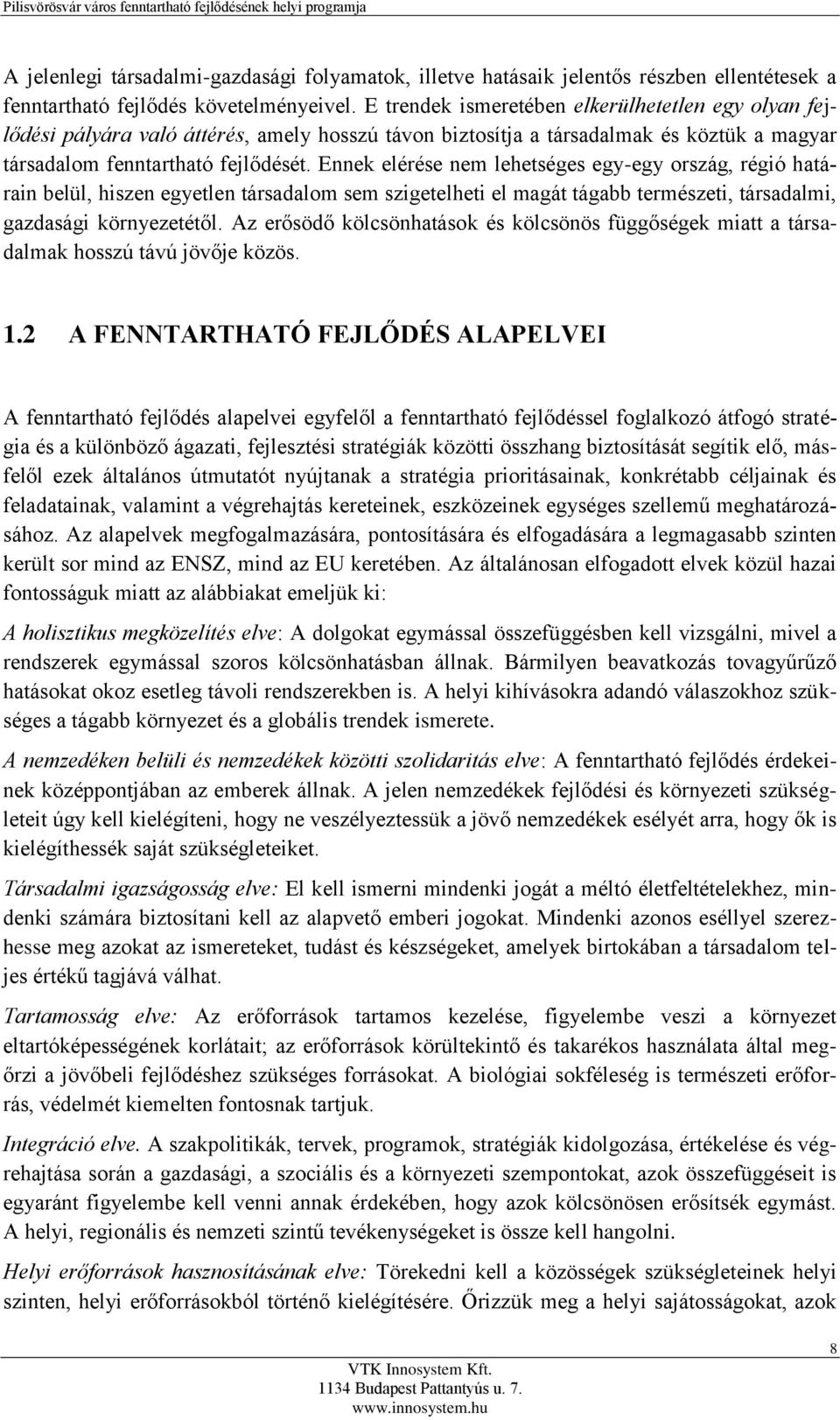 Pilisvörösvár város fenntartható fejlődésének helyi programja

A jelenlegi társadalmi-gazdasági folyamatok, illetve hatásaik jelentős részben ellentétesek a fenntartható fejlődés követelményeivel. E trendek ismeretében elkerülhetetlen egy olyan fejlődési pályára való áttérés, amely hosszú távon biztosítja a társadalmak és köztük a magyar társadalom fenntartható fejlődését. Ennek elérése nem lehetséges egy-egy ország, régió határain belül, hiszen egyetlen társadalom sem szigetelheti el magát tágabb természeti, társadalmi, gazdasági környezetétől. Az erősödő kölcsönhatások és kölcsönös függőségek miatt a társadalmak hosszú távú jövője közös.

1.2 A FENNTARTHATÓ FEJLŐDÉS ALAPELVEI

A fenntartható fejlődés alapelvei egyfelől a fenntartható fejlődéssel foglalkozó átfogó stratégia és a különböző ágazati, fejlesztési stratégiák közötti összhang biztosítását segítik elő, másfelől ezek általános útmutatót nyújtanak a stratégia prioritásainak, konkrétabb céljainak és feladatainak, valamint a végrehajtás kereteinek, eszközeinek egységes szellemű meghatározásához. Az alapelvek megfogalmazására, pontosítására és elfogadására a legmagasabb szinten került sor mind az ENSZ, mind az EU keretében. Az általánosan elfogadott elvek közül hazai fontosságuk miatt az alábbiakat emeljük ki:

A holisztikus megközelítés elve: A dolgokat egymással összefüggésben kell vizsgálni, mivel a rendszerek egymással szoros kölcsönhatásban állnak. Bármilyen beavatkozás tovagyűrűző hatásokat okoz esetleg távoli rendszerekben is. A helyi kihívásokra adandó válaszokhoz szükséges a tágabb környezet és a globális trendek ismerete.

A nemzedéken belüli és nemzedékek közötti szolidaritás elve: A fenntartható fejlődés érdekeinek középpontjában az emberek állnak. A jelen nemzedékek fejlődési és környezeti szükségleteit úgy kell kielégíteni, hogy ne veszélyeztessük a jövő nemzedékek esélyét arra, hogy ők is kielégíthessék saját szükségleteiket.

Társadalmi igazságosság elve: El kell ismerni mindenki jogát a méltó életfeltételekhez, mindenki számára biztosítani kell az alapvető emberi jogokat. Mindenki azonos eséllyel szerezhesse meg azokat az ismereteket, tudást és készségeket, amelyek birtokában a társadalom teljes értékű tagjává válhat.

Tartamosság elve: Az erőforrások tartamos kezelése, figyelembe veszi a környezet eltartóképességének korlátait; az erőforrások körültekintő és takarékos használata által megőrzi a jövőbeli fejlődéshez szükséges forrásokat. A biológiai sokféleség is természeti erőforrás, védelmét kiemelten fontosnak tartjuk.

Integráció elve. A szakpolitikák, tervek, programok, stratégiák kidolgozása, értékelése és végrehajtása során a gazdasági, a szociális és a környezeti szempontokat, azok összefüggéseit is egyaránt figyelembe kell venni annak érdekében, hogy azok kölcsönösen erősítsék egymást. A helyi, regionális és nemzeti szintű tevékenységeket is össze kell hangolni.

Helyi erőforrások hasznosításának elve: Törekedni kell a közösségek szükségleteinek helyi szinten, helyi erőforrásokból történő kielégítésére. Őrizzük meg a helyi sajátosságokat, azok

8

VTK Innosystem Kft.
1134 Budapest Pattantyús u. 7.
www.innosystem.hu